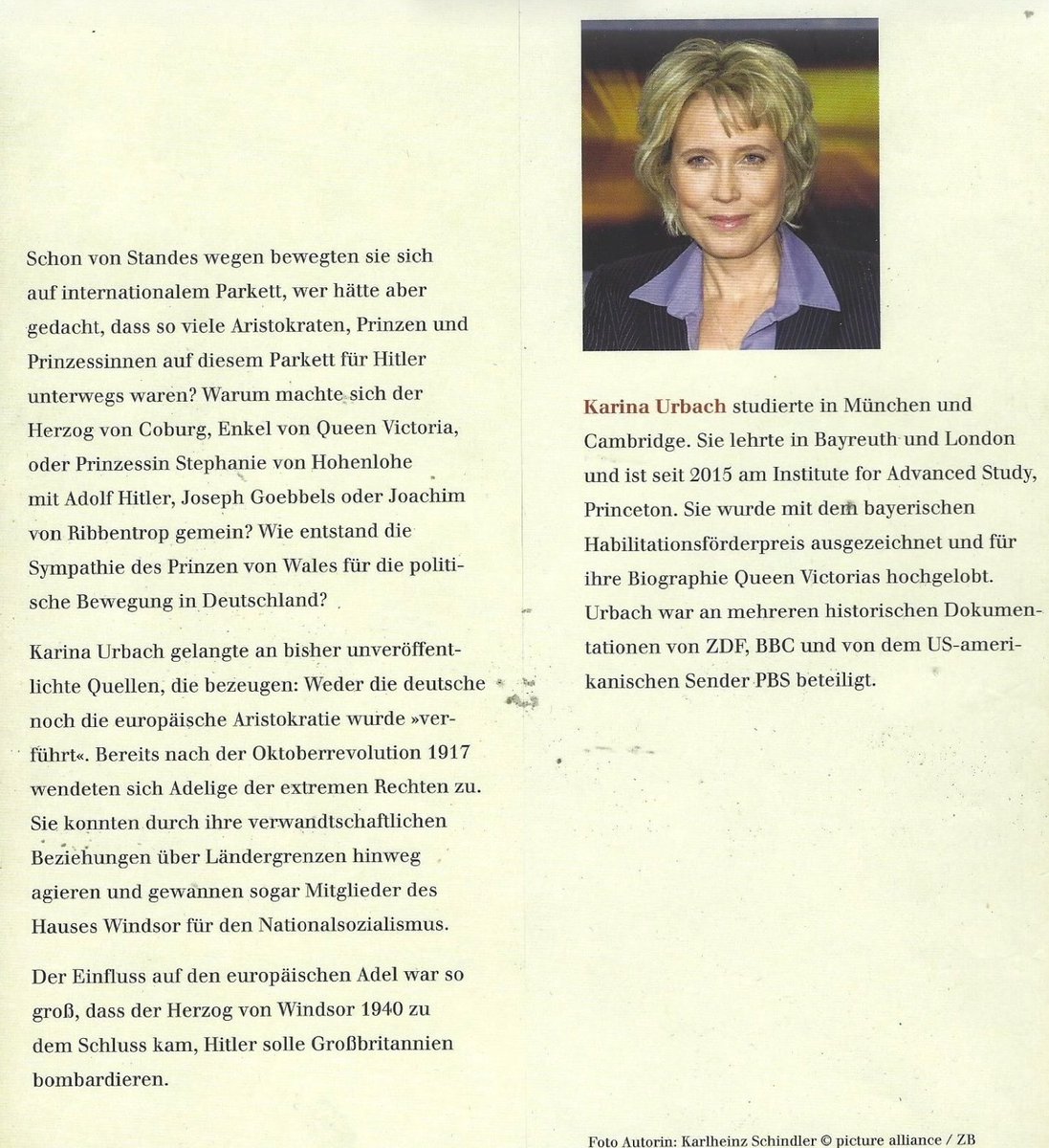 Schon von Standes wegen bewegten sie sich auf internationalem Parkett, wer hätte aber gedacht, dass so viele Aristokraten, Prinzen und Prinzessinnen auf diesem Parkett für Hitler unterwegs waren? Warum machte sich der Herzog von Coburg, Enkel von Queen Victoria, oder Prinzessin Stephanie von Hohenlohe mit Adolf Hitler, Joseph Goebbels oder Joachim von Ribbentrop gemein? Wie entstand die Sympathie des Prinzen von Wales für die politische Bewegung in Deutschland?

Karina Urbach gelangte an bisher unveröffentlichte Quellen, die bezeugen: Weder die deutsche noch die europäische Aristokratie wurde »verführt«. Bereits nach der Oktoberrevolution 1917 wendeten sich Adelige der extremen Rechten zu. Sie konnten durch ihre verwandtschaftlichen Beziehungen über Ländergrenzen hinweg agieren und gewannen sogar Mitglieder des Hauses Windsor für den Nationalsozialismus.

Der Einfluss auf den europäischen Adel war so groß, dass der Herzog von Windsor 1940 zu dem Schluss kam, Hitler solle Großbritannien bombardieren.

Karina Urbach studierte in München und Cambridge. Sie lehrte in Bayreuth und London und ist seit 2015 am Institute for Advanced Study, Princeton. Sie wurde mit dem bayerischen Habilitationsförderpreis ausgezeichnet und für ihre Biographie Queen Victorias hochgelobt. Urbach war an mehreren historischen Dokumentationen von ZDF, BBC und von dem US-amerikanischen Sender PBS beteiligt.

Foto Autorin: Karlheinz Schindler © picture alliance / ZB